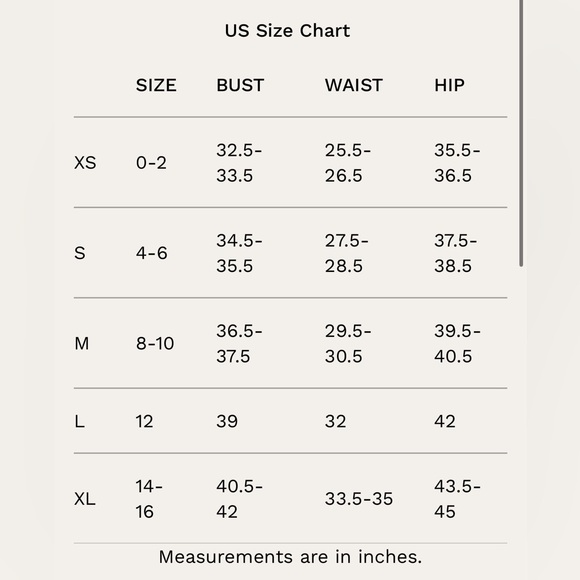 US Size Chart

| | SIZE | BUST | WAIST | HIP |
|---|---|---|---|---|
| XS | 0-2 | 32.5-33.5 | 25.5-26.5 | 35.5-36.5 |
| S | 4-6 | 34.5-35.5 | 27.5-28.5 | 37.5-38.5 |
| M | 8-10 | 36.5-37.5 | 29.5-30.5 | 39.5-40.5 |
| L | 12 | 39 | 32 | 42 |
| XL | 14-16 | 40.5-42 | 33.5-35 | 43.5-45 |

Measurements are in inches.